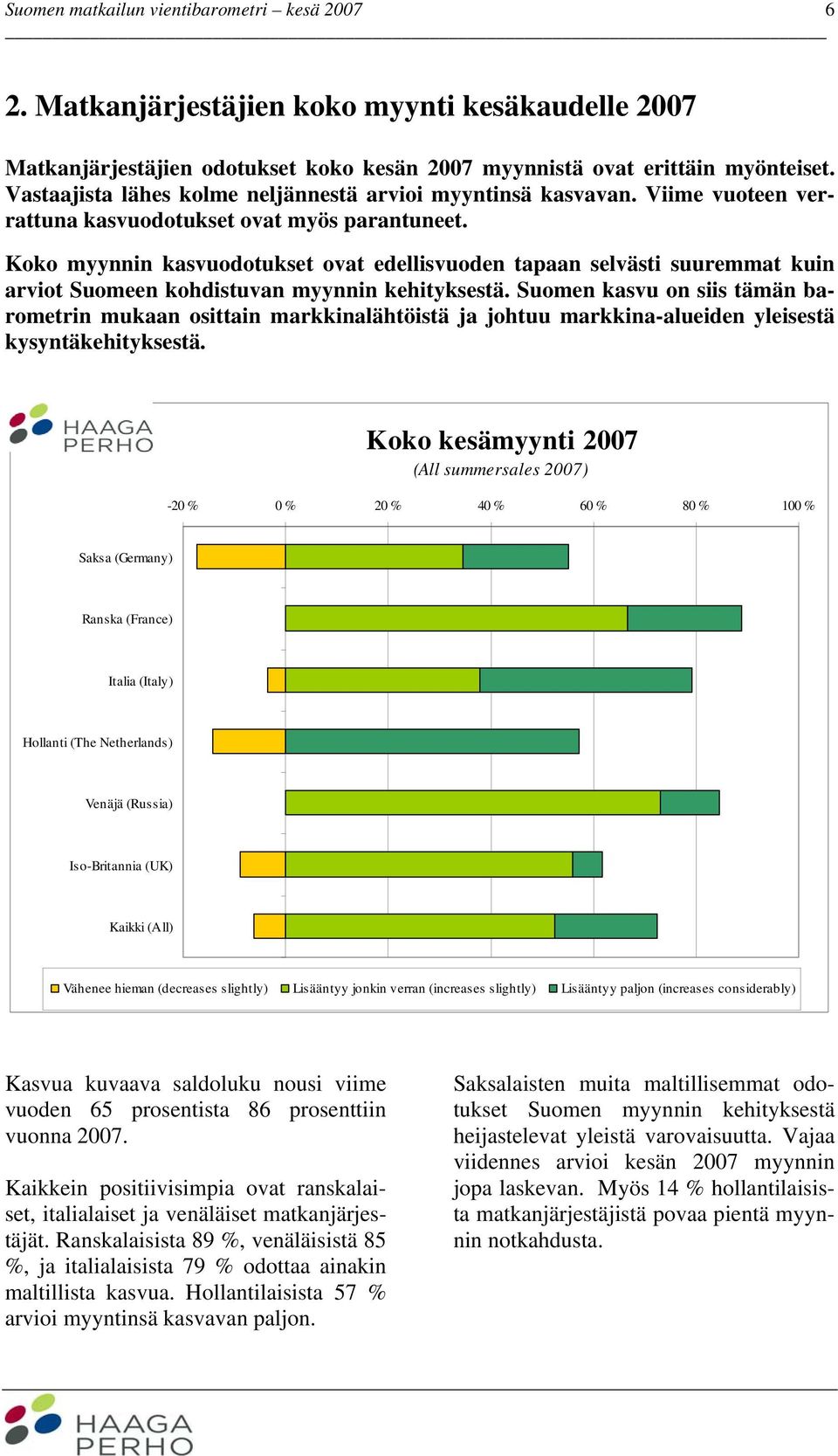 Suomen matkailun vientibarometri – kesä 2007 6

2. Matkanjärjestäjien koko myynti kesäkaudelle 2007

Matkanjärjestäjien odotukset koko kesän 2007 myynnistä ovat erittäin myönteiset. Vastaajista lähes kolme neljännestä arvioi myyntinsä kasvavan. Viime vuoteen verrattuna kasvuodotukset ovat myös parantuneet.

Koko myynnin kasvuodotukset ovat edellisvuoden tapaan selvästi suuremmat kuin arviot Suomeen kohdistuvan myynnin kehityksestä. Suomen kasvu on siis tämän barometrin mukaan osittain markkinalähtöistä ja johtuu markkina-alueiden yleisestä kysyntäkehityksestä.

HAAGA PERHO

Koko kesämyynti 2007
(All summersales 2007)

-20 % 0 % 20 % 40 % 60 % 80 % 100 %

Saksa (Germany)
Ranska (France)
Italia (Italy)
Hollanti (The Netherlands)
Venäjä (Russia)
Iso-Britannia (UK)
Kaikki (All)

Vähenee hieman (decreases slightly) Lisääntyy jonkin verran (increases slightly) Lisääntyy paljon (increases considerably)

Kasvua kuvaava saldoluku nousi viime vuoden 65 prosentista 86 prosenttiin vuonna 2007.

Kaikkein positiivisimpia ovat ranskalaiset, italialaiset ja venäläiset matkanjärjestäjät. Ranskalaisista 89 %, venäläisistä 85 %, ja italialaisista 79 % odottaa ainakin maltillista kasvua. Hollantilaisista 57 % arvioi myyntinsä kasvavan paljon.

Saksalaisten muita maltillisemmat odotukset Suomen myynnin kehityksestä heijastelevat yleistä varovaisuutta. Vajaa viidennes arvioi kesän 2007 myynnin jopa laskevan. Myös 14 % hollantilaisista matkanjärjestäjistä povaa pientä myynnin notkahdusta.

HAAGA PERHO